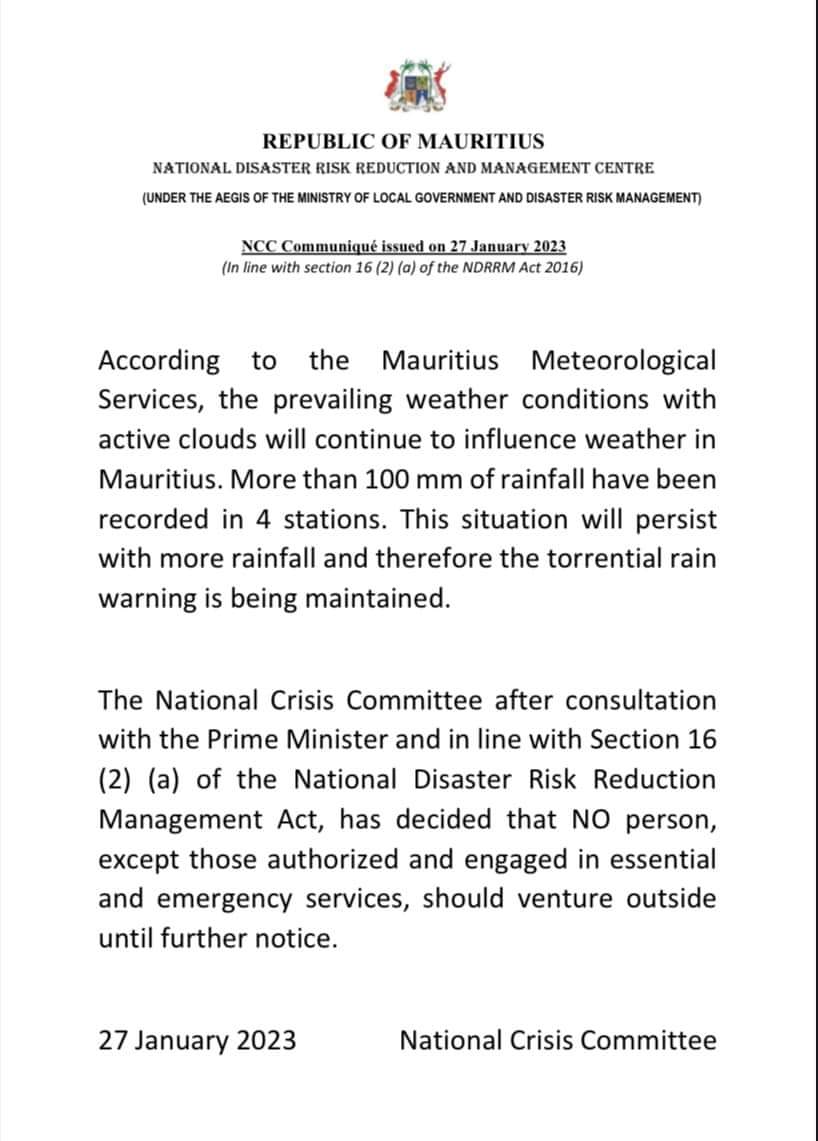 REPUBLIC OF MAURITIUS
NATIONAL DISASTER RISK REDUCTION AND MANAGEMENT CENTRE
(UNDER THE AEGIS OF THE MINISTRY OF LOCAL GOVERNMENT AND DISASTER RISK MANAGEMENT)

NCC Communiqué issued on 27 January 2023
(In line with section 16 (2) (a) of the NDRRM Act 2016)

According to the Mauritius Meteorological Services, the prevailing weather conditions with active clouds will continue to influence weather in Mauritius. More than 100 mm of rainfall have been recorded in 4 stations. This situation will persist with more rainfall and therefore the torrential rain warning is being maintained.

The National Crisis Committee after consultation with the Prime Minister and in line with Section 16 (2) (a) of the National Disaster Risk Reduction Management Act, has decided that NO person, except those authorized and engaged in essential and emergency services, should venture outside until further notice.

27 January 2023 National Crisis Committee